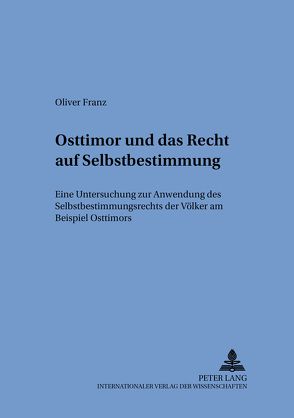 Oliver Franz

Osttimor und das Recht auf Selbstbestimmung

Eine Untersuchung zur Anwendung des Selbstbestimmungsrechts der Völker am Beispiel Osttimors

PETER LANG
INTERNATIONALER VERLAG DER WISSENSCHAFTEN